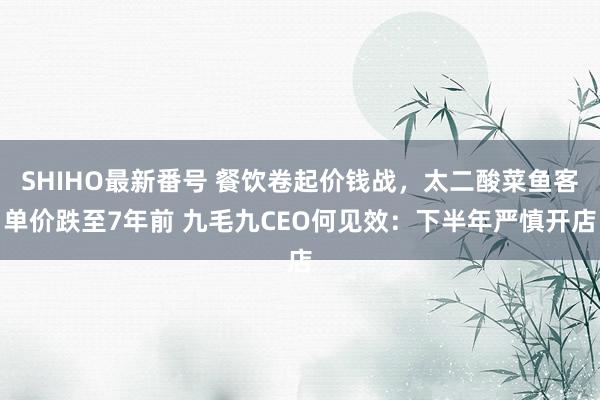 SHIHO最新番号 餐饮卷起价钱战，太二酸菜鱼客单价跌至7年前 九毛九CEO何见效：下半年严慎开店店